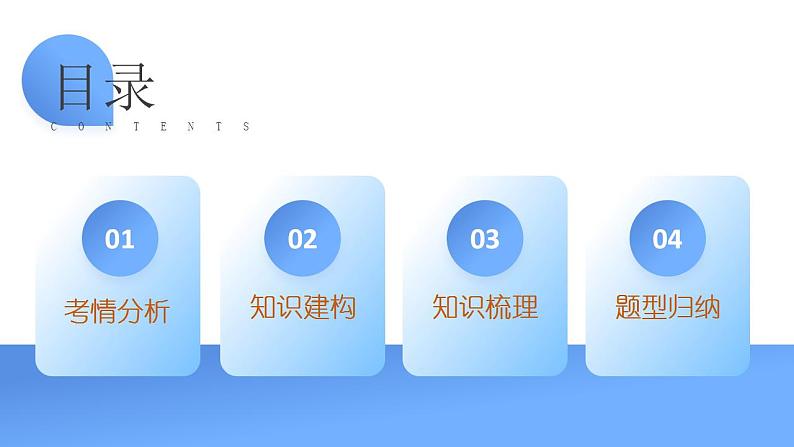 目录
CONTENTS

01
考情分析

02
知识建构

03
知识梳理

04
题型归纳